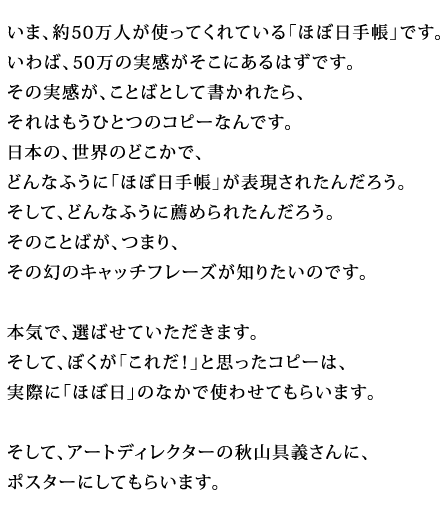 いま、約50万人が使ってくれている「ほぼ日手帳」です。
いわば、50万の実感がそこにあるはずです。
その実感が、ことばとして書かれたら、
それはもうひとつのコピーなんです。
日本の、世界のどこかで、
どんなふうに「ほぼ日手帳」が表現されたんだろう。
そして、どんなふうに薦められたんだろう。
そのことばが、つまり、
その幻のキャッチフレーズが知りたいのです。

本気で、選ばせていただきます。
そして、ぼくが「これだ!」と思ったコピーは、
実際に「ほぼ日」のなかで使わせてもらいます。

そして、アートディレクターの秋山具義さんに、
ポスターにしてもらいます。